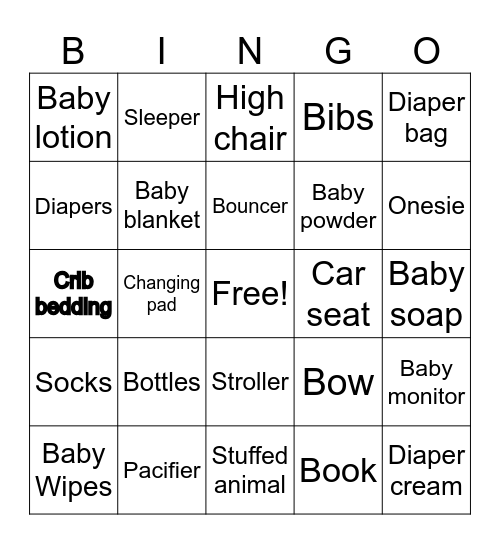 | B | I | N | G | O |
|---|---|---|---|---|
| Baby lotion | Sleeper | High chair | Bibs | Diaper bag |
| Diapers | Baby blanket | Bouncer | Baby powder | Onesie |
| Crib bedding | Changing pad | Free! | Car seat | Baby soap |
| Socks | Bottles | Stroller | Bow | Baby monitor |
| Baby Wipes | Pacifier | Stuffed animal | Book | Diaper cream |